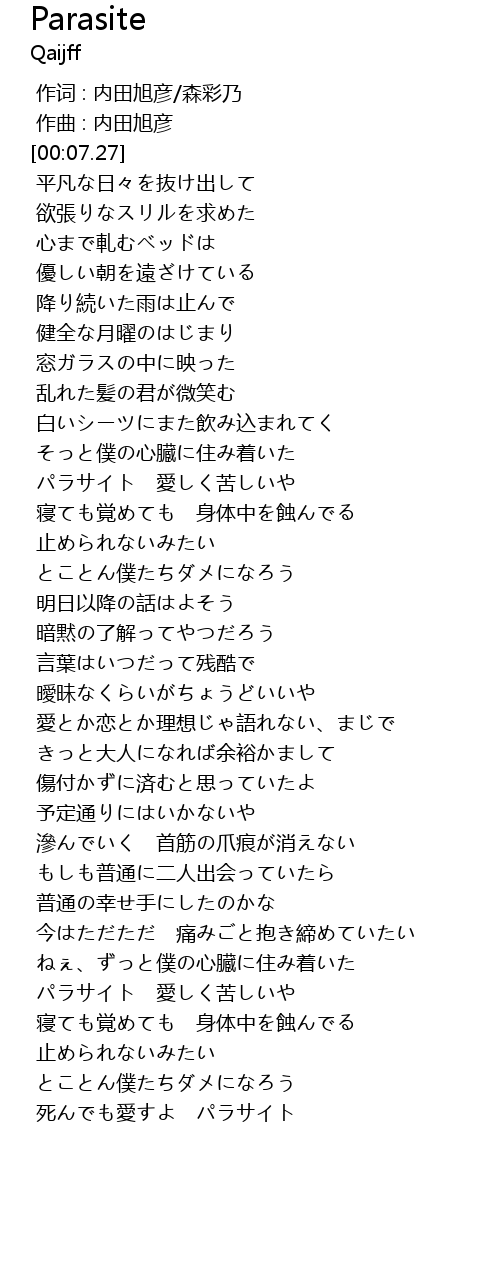 Parasite
Qaijff

作词 : 内田旭彦/森彩乃
作曲 : 内田旭彦
[00:07.27]
平凡な日々を抜け出して
欲張りなスリルを求めた
心まで軋むベッドは
優しい朝を遠ざけている
降り続いた雨は止んで
健全な月曜のはじまり
窓ガラスの中に映った
乱れた髪の君が微笑む
白いシーツにまた飲み込まれてく
そっと僕の心臓に住み着いた
パラサイト　愛しく苦しいや
寝ても覚めても　身体中を蝕んでる
止められないみたい
とことん僕たちダメになろう
明日以降の話はよそう
暗黙の了解ってやつだろう
言葉はいつだって残酷で
曖昧なくらいがちょうどいいや
愛とか恋とか理想じゃ語れない、まじで
きっと大人になれば余裕かまして
傷付かずに済むと思っていたよ
予定通りにはいかないや
滲んでいく　首筋の爪痕が消えない
もしも普通に二人出会っていたら
普通の幸せ手にしたのかな
今はただただ　痛みごと抱き締めていたい
ねぇ、ずっと僕の心臓に住み着いた
パラサイト　愛しく苦しいや
寝ても覚めても　身体中を蝕んでる
止められないみたい
とことん僕たちダメになろう
死んでも愛すよ　パラサイト